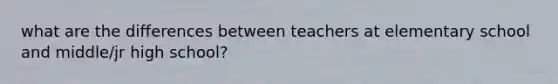 what are the differences between teachers at elementary school and middle/jr high school?